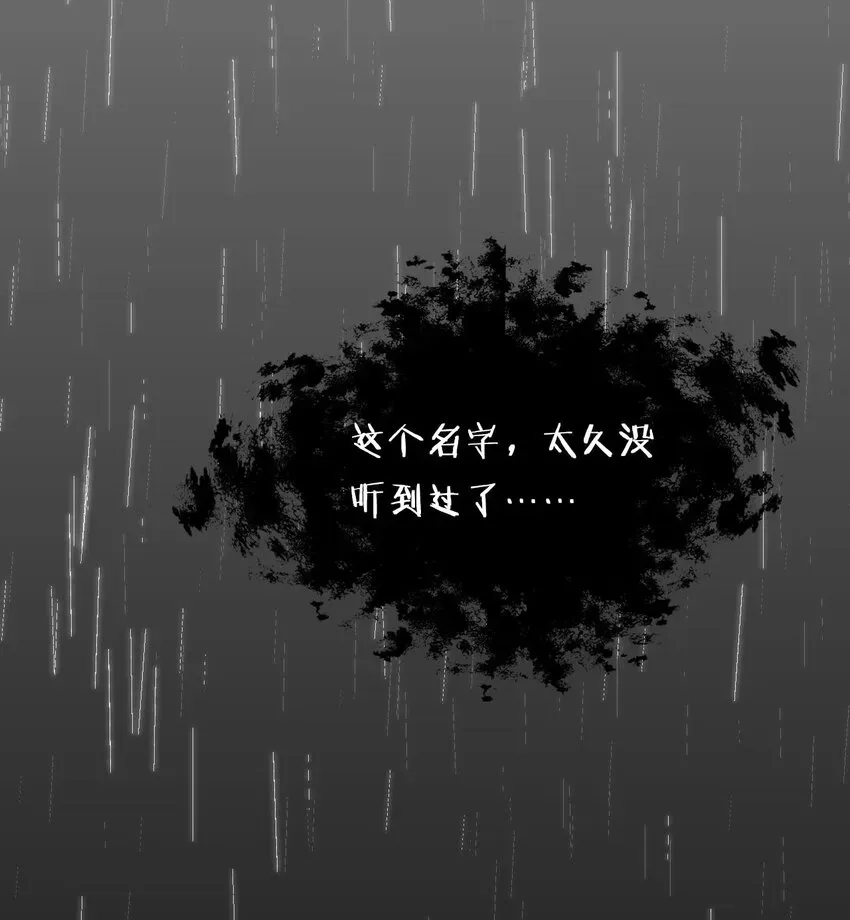 这个名字，太久没听到过了……